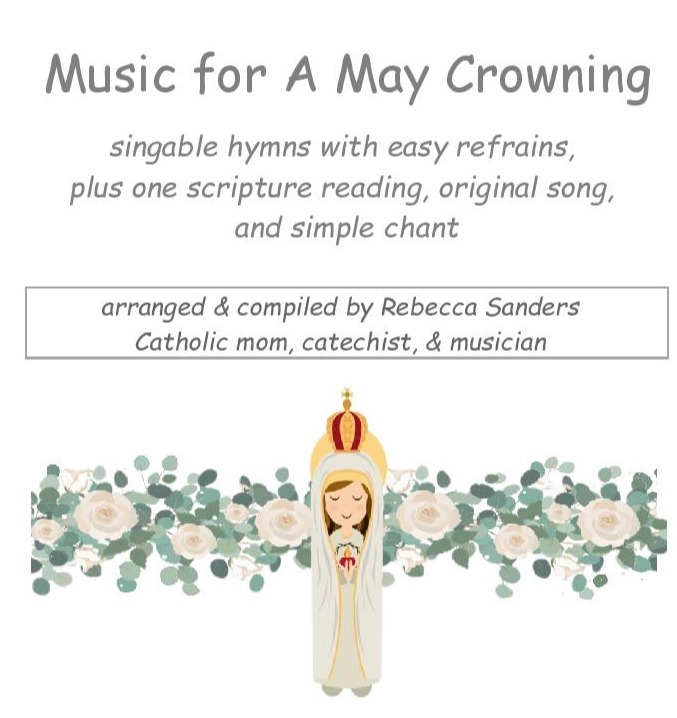 Music for A May Crowning

singable hymns with easy refrains, plus one scripture reading, original song, and simple chant

arranged & compiled by Rebecca Sanders
Catholic mom, catechist, & musician